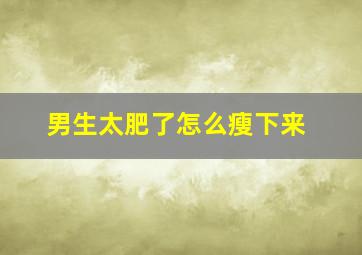 男生太肥了怎么瘦下来